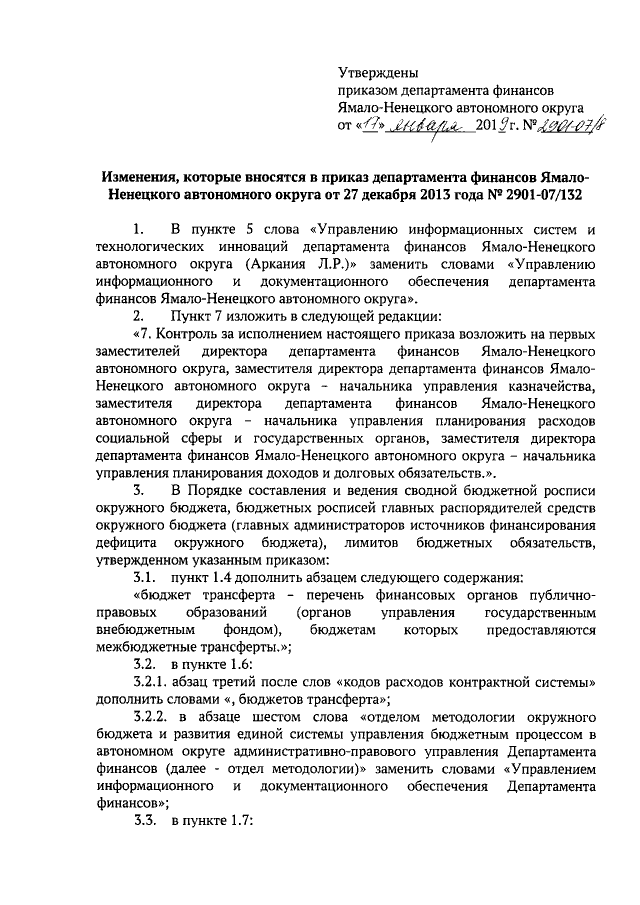 Утверждены
приказом департамента финансов
Ямало-Ненецкого автономного округа
от «17» января 2019 г. № 2901-07/8

Изменения, которые вносятся в приказ департамента финансов Ямало-Ненецкого автономного округа от 27 декабря 2013 года № 2901-07/132

1. В пункте 5 слова «Управлению информационных систем и технологических инноваций департамента финансов Ямало-Ненецкого автономного округа (Аркания Л.Р.)» заменить словами «Управлению информационного и документационного обеспечения департамента финансов Ямало-Ненецкого автономного округа».

2. Пункт 7 изложить в следующей редакции:

«7. Контроль за исполнением настоящего приказа возложить на первых заместителей директора департамента финансов Ямало-Ненецкого автономного округа, заместителя директора департамента финансов Ямало-Ненецкого автономного округа – начальника управления казначейства, заместителя директора департамента финансов Ямало-Ненецкого автономного округа – начальника управления планирования расходов социальной сферы и государственных органов, заместителя директора департамента финансов Ямало-Ненецкого автономного округа – начальника управления планирования доходов и долговых обязательств.».

3. В Порядке составления и ведения сводной бюджетной росписи окружного бюджета, бюджетных росписей главных распорядителей средств окружного бюджета (главных администраторов источников финансирования дефицита окружного бюджета), лимитов бюджетных обязательств, утвержденном указанным приказом:

3.1. пункт 1.4 дополнить абзацем следующего содержания:

«бюджет трансферта – перечень финансовых органов публично-правовых образований (органов управления государственным внебюджетным фондом), бюджетам которых предоставляются межбюджетные трансферты.»;

3.2. в пункте 1.6:

3.2.1. абзац третий после слов «кодов расходов контрактной системы» дополнить словами «, бюджетов трансферта»;

3.2.2. в абзаце шестом слова «отделом методологии окружного бюджета и развития единой системы управления бюджетным процессом в автономном округе административно-правового управления Департамента финансов (далее - отдел методологии)» заменить словами «Управлением информационного и документационного обеспечения Департамента финансов»;

3.3. в пункте 1.7: